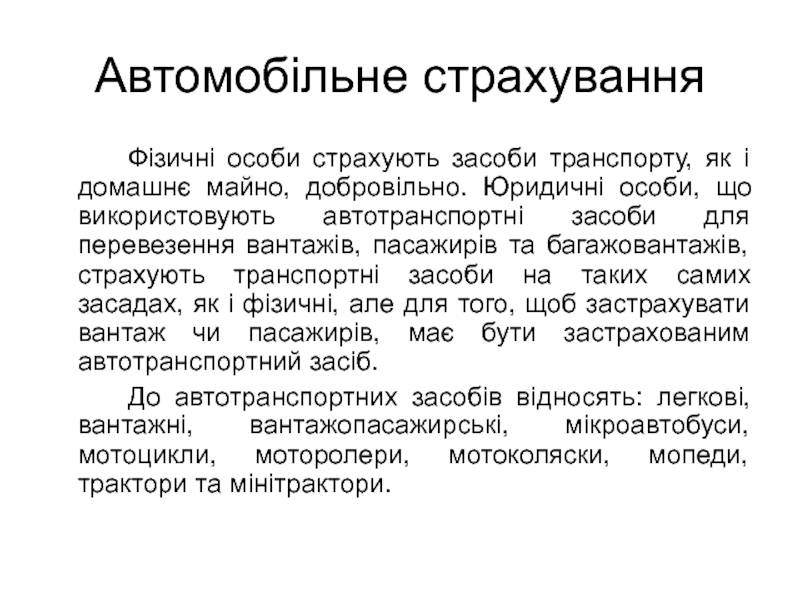 Автомобільне страхування

Фізичні особи страхують засоби транспорту, як і домашнє майно, добровільно. Юридичні особи, що використовують автотранспортні засоби для перевезення вантажів, пасажирів та багажовантажів, страхують транспортні засоби на таких самих засадах, як і фізичні, але для того, щоб застрахувати вантаж чи пасажирів, має бути застрахованим автотранспортний засіб.

До автотранспортних засобів відносять: легкові, вантажні, вантажопасажирські, мікроавтобуси, мотоцикли, моторолери, мотоколяски, мопеди, трактори та мінітрактори.